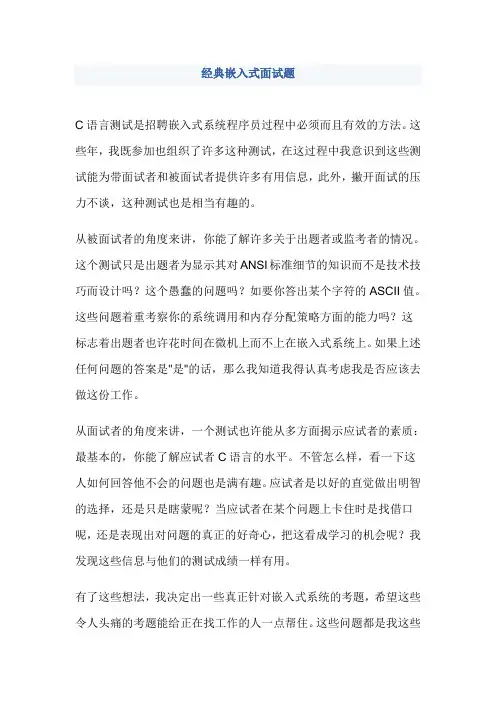 经典嵌入式面试题

C 语言测试是招聘嵌入式系统程序员过程中必须而且有效的方法。这些年，我既参加也组织了许多这种测试，在这过程中我意识到这些测试能为带面试者和被面试者提供许多有用信息，此外，撇开面试的压力不谈，这种测试也是相当有趣的。

从被面试者的角度来讲，你能了解许多关于出题者或监考者的情况。这个测试只是出题者为显示其对 ANSI 标准细节的知识而不是技术技巧而设计吗？这个愚蠢的问题吗？如要你答出某个字符的 ASCII 值。这些问题着重考察你的系统调用和内存分配策略方面的能力吗？这标志着出题者也许花时间在微机上而不上在嵌入式系统上。如果上述任何问题的答案是"是"的话，那么我知道我得认真考虑我是否应该去做这份工作。

从面试者的角度来讲，一个测试也许能从多方面揭示应试者的素质：最基本的，你能了解应试者 C 语言的水平。不管怎么样，看一下这人如何回答他不会的问题也是满有趣。应试者是以好的直觉做出明智的选择，还是只是瞎蒙呢？当应试者在某个问题上卡住时是找借口呢，还是表现出对问题的真正的好奇心，把这看成学习的机会呢？我发现这些信息与他们的测试成绩一样有用。

有了这些想法，我决定出一些真正针对嵌入式系统的考题，希望这些令人头痛的考题能给正在找工作的人一点帮住。这些问题都是我这些